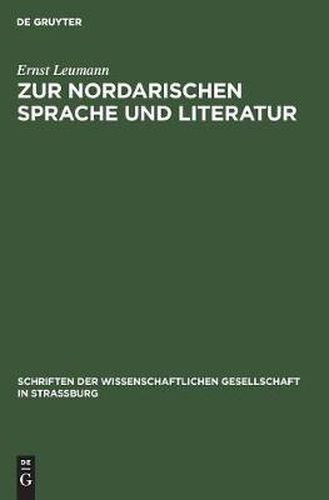 DE GRUYTER

Ernst Leumann

ZUR NORDARISCHEN SPRACHE UND LITERATUR

SCHRIFTEN DER WISSENSCHAFTLICHEN GESELLSCHAFT IN STRASSBURG

DE
G